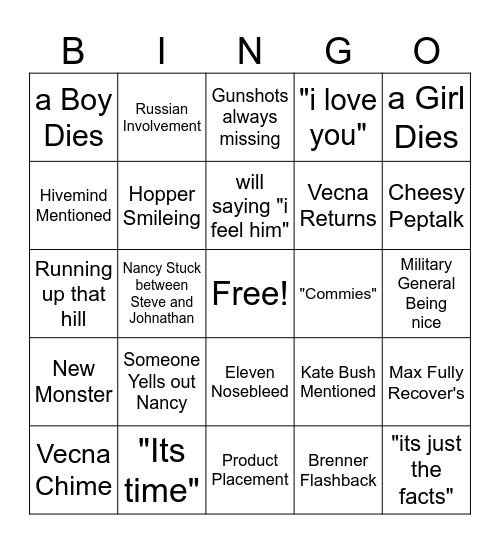 | B | I | N | G | O |
|---|---|---|---|---|
| a Boy Dies | Russian Involvement | Gunshots always missing | "i love you" | a Girl Dies |
| Hivemind Mentioned | Hopper Smileing | will saying "i feel him" | Vecna Returns | Cheesy Peptalk |
| Running up that hill | Nancy Stuck between Steve and Johnathan | Free! | "Commies" | Military General Being nice |
| New Monster | Someone Yells out Nancy | Eleven Nosebleed | Kate Bush Mentioned | Max Fully Recover's |
| Vecna Chime | "Its time" | Product Placement | Brenner Flashback | "its just the facts" |